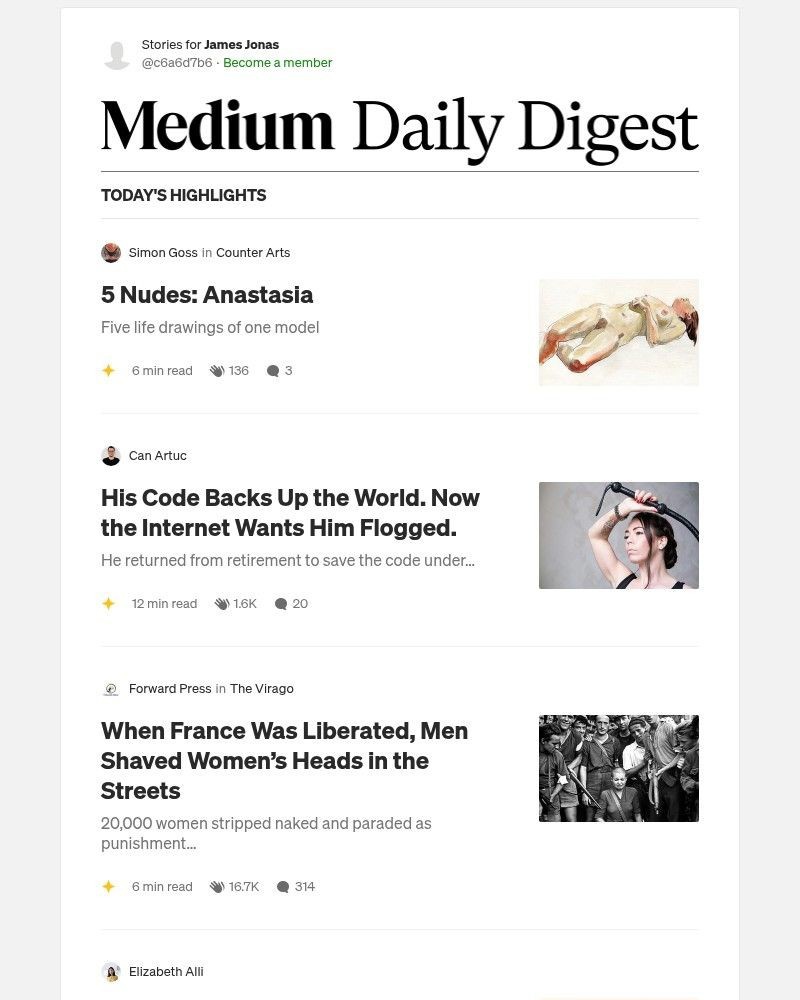 Stories for James Jonas
@c6a6d7b6 · Become a member

Medium Daily Digest

TODAY'S HIGHLIGHTS

Simon Goss in Counter Arts

5 Nudes: Anastasia

Five life drawings of one model

6 min read 136 3

Can Artuc

His Code Backs Up the World. Now the Internet Wants Him Flogged.

He returned from retirement to save the code under...

12 min read 1.6K 20

Forward Press in The Virago

When France Was Liberated, Men Shaved Women's Heads in the Streets

20,000 women stripped naked and paraded as punishment...

6 min read 16.7K 314

Elizabeth Alli